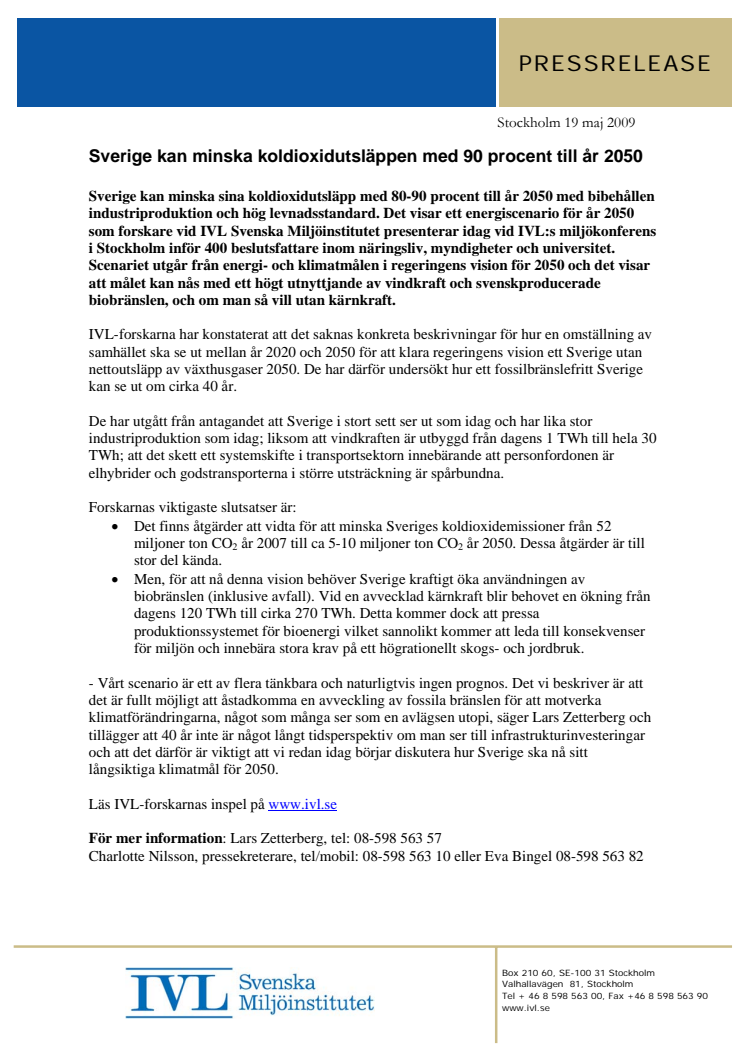 PRESSRELEASE

Stockholm 19 maj 2009

Sverige kan minska koldioxidutsläppen med 90 procent till år 2050

Sverige kan minska sina koldioxidutsläpp med 80-90 procent till år 2050 med bibehållen industriproduktion och hög levnadsstandard. Det visar ett energiscenario för år 2050 som forskare vid IVL Svenska Miljöinstitutet presenterar idag vid IVL:s miljökonferens i Stockholm inför 400 beslutsfattare inom näringsliv, myndigheter och universitet. Scenariet utgår från energi- och klimatmålen i regeringens vision för 2050 och det visar att målet kan nås med ett högt utnyttjande av vindkraft och svenskproducerade biobränslen, och om man så vill utan kärnkraft.

IVL-forskarna har konstaterat att det saknas konkreta beskrivningar för hur en omställning av samhället ska se ut mellan år 2020 och 2050 för att klara regeringens vision ett Sverige utan nettoutsläpp av växthusgaser 2050. De har därför undersökt hur ett fossilbränslefritt Sverige kan se ut om cirka 40 år.

De har utgått från antagandet att Sverige i stort sett ser ut som idag och har lika stor industriproduktion som idag; liksom att vindkraften är utbyggd från dagens 1 TWh till hela 30 TWh; att det skett ett systemskifte i transportsektorn innebärande att personfordonen är elhybrider och godstransporterna i större utsträckning är spårbundna.

Forskarnas viktigaste slutsatser är:
• Det finns åtgärder att vidta för att minska Sveriges koldioxidemissioner från 52 miljoner ton $CO_2$ år 2007 till ca 5-10 miljoner ton $CO_2$ år 2050. Dessa åtgärder är till stor del kända.
• Men, för att nå denna vision behöver Sverige kraftigt öka användningen av biobränslen (inklusive avfall). Vid en avvecklad kärnkraft blir behovet en ökning från dagens 120 TWh till cirka 270 TWh. Detta kommer dock att pressa produktionssystemet för bioenergi vilket sannolikt kommer att leda till konsekvenser för miljön och innebära stora krav på ett högrationellt skogs- och jordbruk.

- Vårt scenario är ett av flera tänkbara och naturligtvis ingen prognos. Det vi beskriver är att det är fullt möjligt att åstadkomma en avveckling av fossila bränslen för att motverka klimatförändringarna, något som många ser som en avlägsen utopi, säger Lars Zetterberg och tillägger att 40 år inte är något långt tidsperspektiv om man ser till infrastrukturinvesteringar och att det därför är viktigt att vi redan idag börjar diskutera hur Sverige ska nå sitt långsiktiga klimatmål för 2050.

Läs IVL-forskarnas inspel på www.ivl.se

För mer information: Lars Zetterberg, tel: 08-598 563 57
Charlotte Nilsson, pressekreterare, tel/mobil: 08-598 563 10 eller Eva Bingel 08-598 563 82

IVL Svenska Miljöinstitutet

Box 210 60, SE-100 31 Stockholm
Valhallavägen 81, Stockholm
Tel + 46 8 598 563 00, Fax +46 8 598 563 90
www.ivl.se